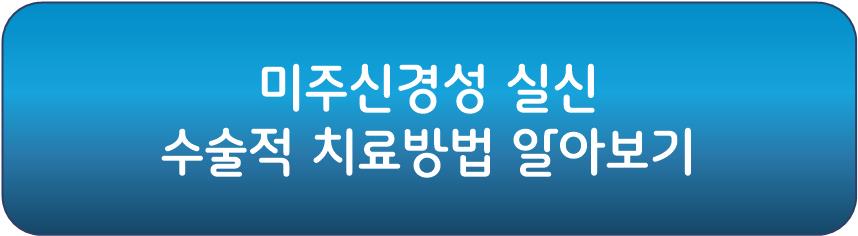 미주신경성 실신
수술적 치료방법 알아보기